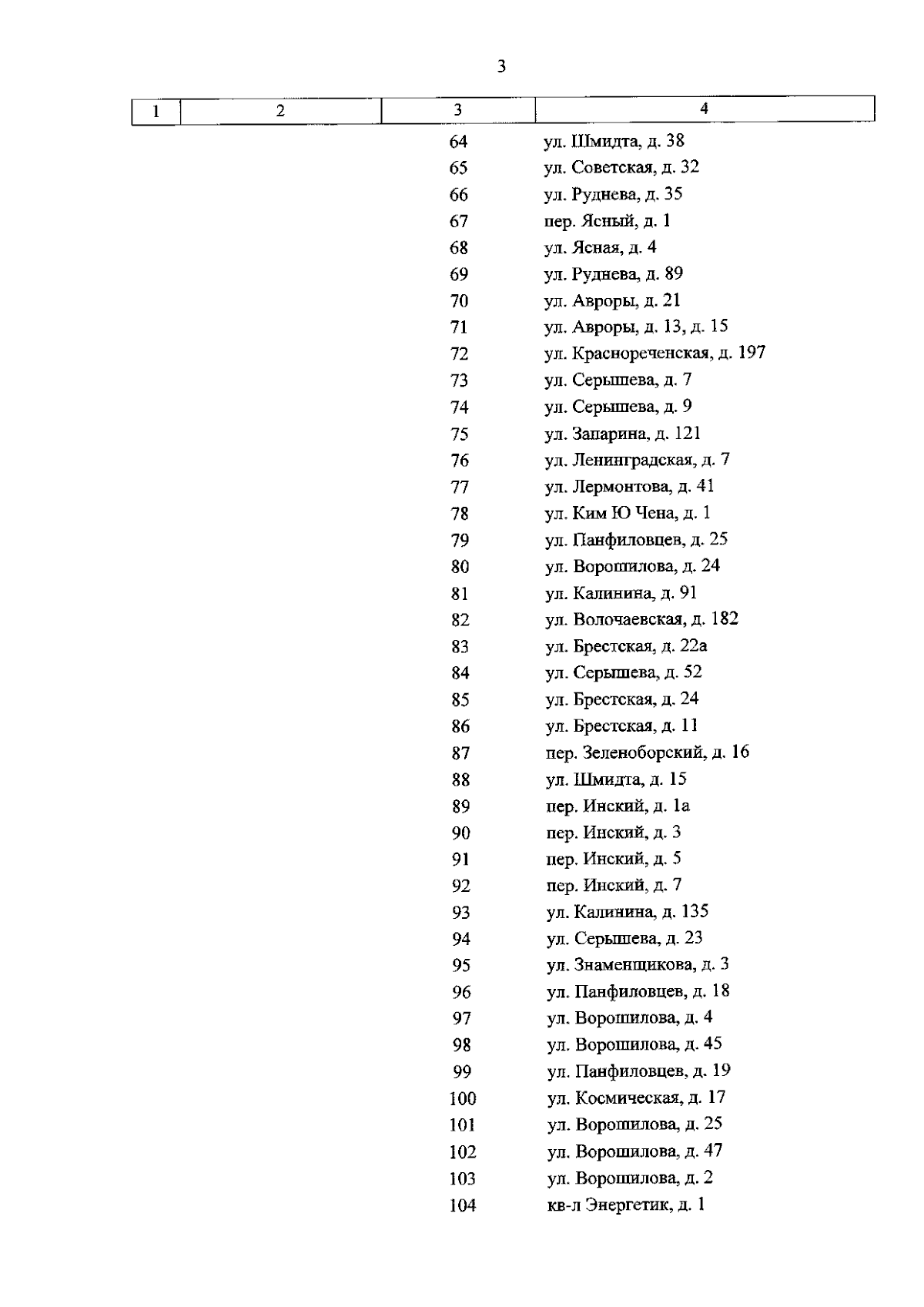 3

| 1 | 2 | 3 | 4 |
|---|---|---|---|
| | | 64 | ул. Шмидта, д. 38 |
| | | 65 | ул. Советская, д. 32 |
| | | 66 | ул. Руднева, д. 35 |
| | | 67 | пер. Ясный, д. 1 |
| | | 68 | ул. Ясная, д. 4 |
| | | 69 | ул. Руднева, д. 89 |
| | | 70 | ул. Авроры, д. 21 |
| | | 71 | ул. Авроры, д. 13, д. 15 |
| | | 72 | ул. Краснореченская, д. 197 |
| | | 73 | ул. Серышева, д. 7 |
| | | 74 | ул. Серышева, д. 9 |
| | | 75 | ул. Запарина, д. 121 |
| | | 76 | ул. Ленинградская, д. 7 |
| | | 77 | ул. Лермонтова, д. 41 |
| | | 78 | ул. Ким Ю Чена, д. 1 |
| | | 79 | ул. Панфиловцев, д. 25 |
| | | 80 | ул. Ворошилова, д. 24 |
| | | 81 | ул. Калинина, д. 91 |
| | | 82 | ул. Волочаевская, д. 182 |
| | | 83 | ул. Брестская, д. 22а |
| | | 84 | ул. Серышева, д. 52 |
| | | 85 | ул. Брестская, д. 24 |
| | | 86 | ул. Брестская, д. 11 |
| | | 87 | пер. Зеленоборский, д. 16 |
| | | 88 | ул. Шмидта, д. 15 |
| | | 89 | пер. Инский, д. 1а |
| | | 90 | пер. Инский, д. 3 |
| | | 91 | пер. Инский, д. 5 |
| | | 92 | пер. Инский, д. 7 |
| | | 93 | ул. Калинина, д. 135 |
| | | 94 | ул. Серышева, д. 23 |
| | | 95 | ул. Знаменщикова, д. 3 |
| | | 96 | ул. Панфиловцев, д. 18 |
| | | 97 | ул. Ворошилова, д. 4 |
| | | 98 | ул. Ворошилова, д. 45 |
| | | 99 | ул. Панфиловцев, д. 19 |
| | | 100 | ул. Космическая, д. 17 |
| | | 101 | ул. Ворошилова, д. 25 |
| | | 102 | ул. Ворошилова, д. 47 |
| | | 103 | ул. Ворошилова, д. 2 |
| | | 104 | кв-л Энергетик, д. 1 |